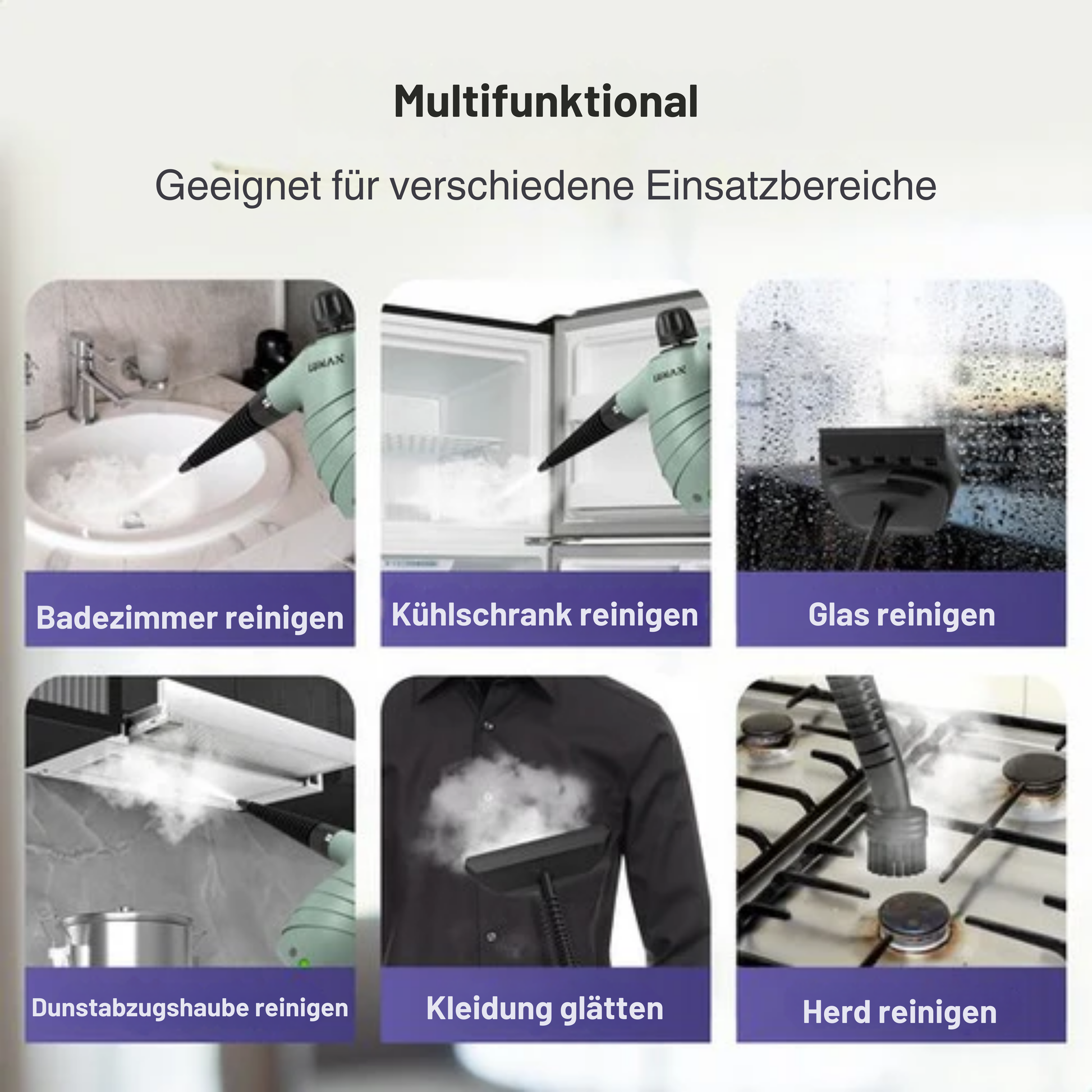 Multifunktional

Geeignet für verschiedene Einsatzbereiche

Badezimmer reinigen

Kühlschrank reinigen

Glas reinigen

Dunstabzugshaube reinigen

Kleidung glätten

Herd reinigen